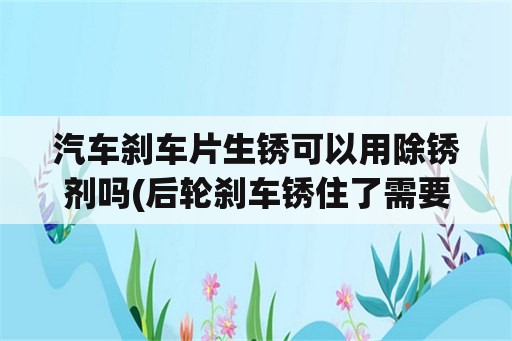 汽车刹车片生锈可以用除锈剂吗(后轮刹车锈住了需要